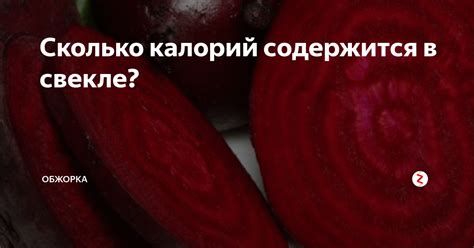 Сколько калорий содержится в свекле?

ОБЖОРКА